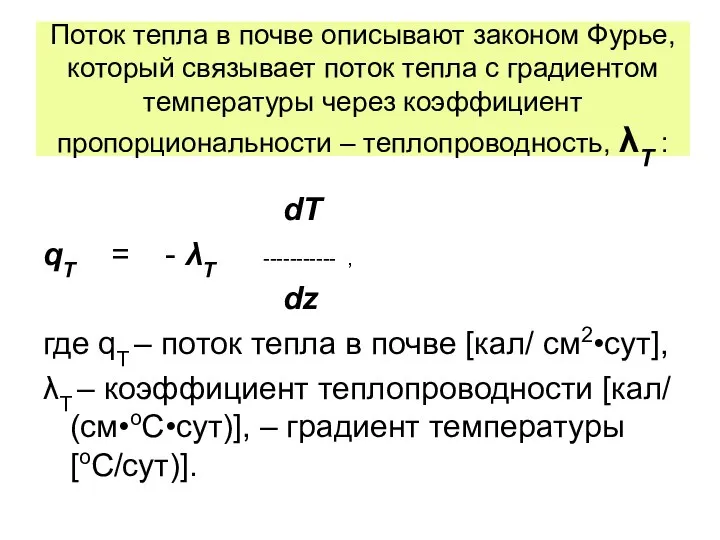 Поток тепла в почве описывают законом Фурье, который связывает поток тепла с градиентом температуры через коэффициент пропорциональности – теплопроводность, $\lambda_T$ :

$q_T = -\lambda_T \frac{dT}{dz}$ ,

где $q_T$ – поток тепла в почве [кал/ см$^2$•сут],
$\lambda_T$ – коэффициент теплопроводности [кал/ (см•$^o$С•сут)], – градиент температуры [$^o$С/сут)].